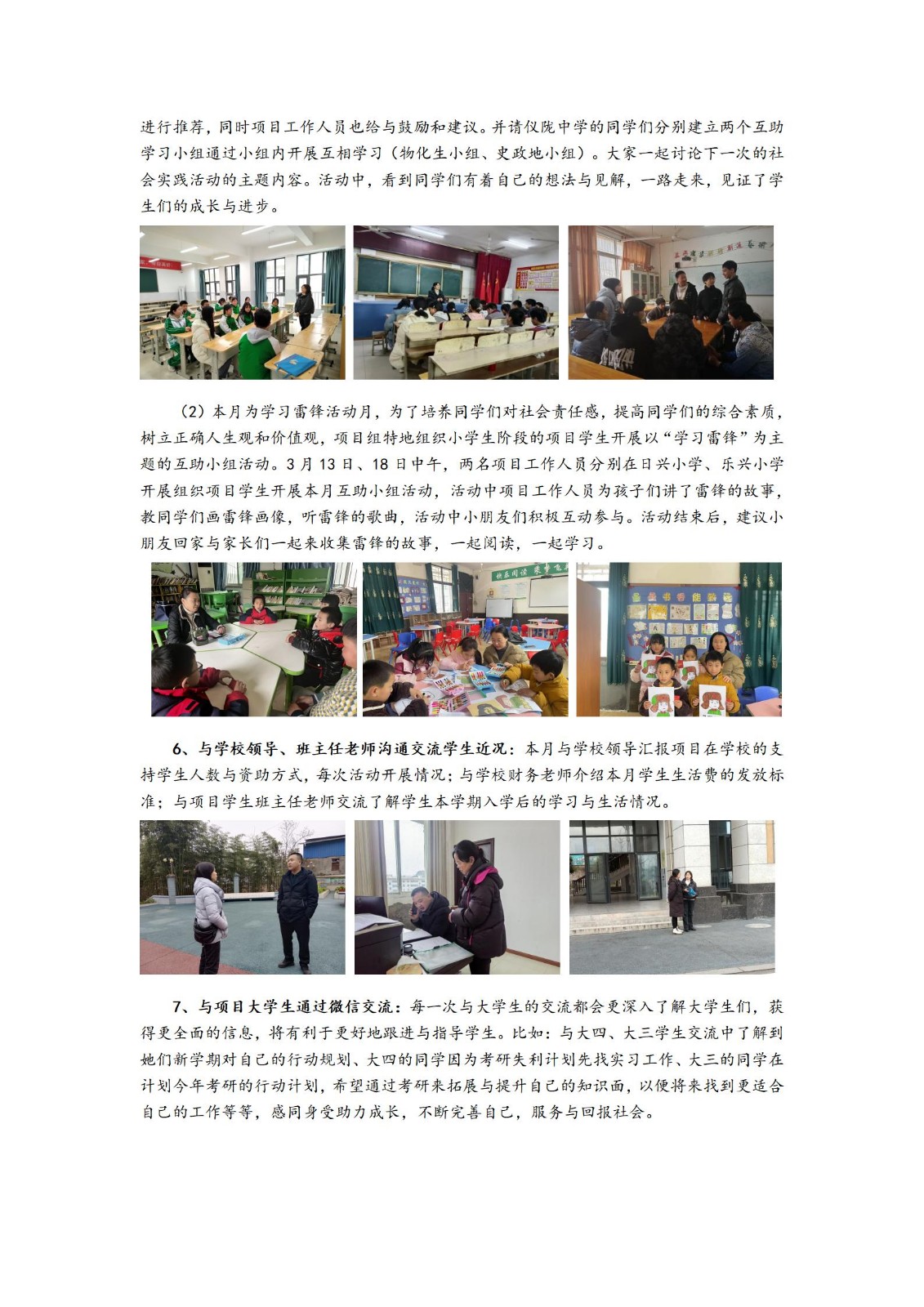 进行推荐，同时项目工作人员也给与鼓励和建议。并请仪陇中学的同学们分别建立两个互助学习小组通过小组内开展互相学习（物化生小组、史政地小组）。大家一起讨论下一次的社会实践活动的主题内容。活动中，看到同学们有着自己的想法与见解，一路走来，见证了学生们的成长与进步。

（2）本月为学习雷锋活动月，为了培养同学们对社会责任感，提高同学们的综合素质，树立正确人生观和价值观，项目组特地组织小学生阶段的项目学生开展以“学习雷锋”为主题的互助小组活动。3月13日、18日中午，两名项目工作人员分别在日兴小学、乐兴小学开展组织项目学生开展本月互助小组活动，活动中项目工作人员为孩子们讲了雷锋的故事，教同学们画雷锋画像，听雷锋的歌曲，活动中小朋友们积极互动参与。活动结束后，建议小朋友回家与家长们一起来收集雷锋的故事，一起阅读，一起学习。

6、与学校领导、班主任老师沟通交流学生近况：本月与学校领导汇报项目在学校的支持学生人数与资助方式，每次活动开展情况；与学校财务老师介绍本月学生生活费的发放标准；与项目学生班主任老师交流了解学生本学期入学后的学习与生活情况。

7、与项目大学生通过微信交流：每一次与大学生的交流都会更深入了解大学生们，获得更全面的信息，将有利于更好地跟进与指导学生。比如：与大四、大三学生交流中了解到她们新学期对自己的行动规划、大四的同学因为考研失利计划先找实习工作、大三的同学在计划今年考研的行动计划，希望通过考研来拓展与提升自己的知识面，以便将来找到更适合自己的工作等等，感同身受助力成长，不断完善自己，服务与回报社会。